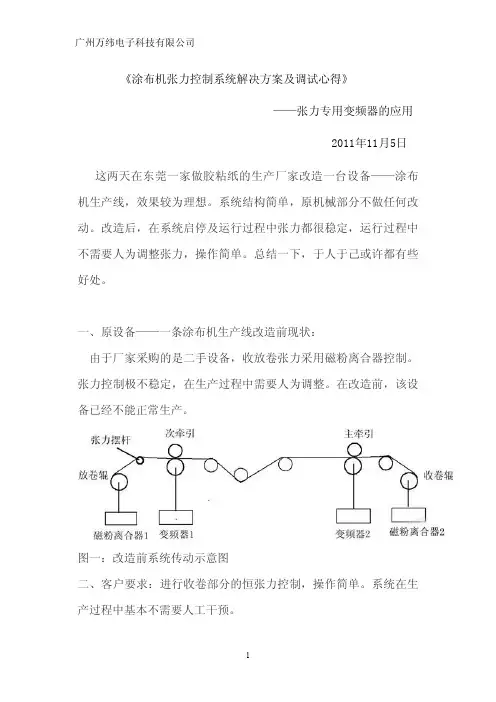 广州万纬电子科技有限公司

《涂布机张力控制系统解决方案及调试心得》

——张力专用变频器的应用

2011年11月5日

这两天在东莞一家做胶粘纸的生产厂家改造一台设备——涂布机生产线，效果较为理想。系统结构简单，原机械部分不做任何改动。改造后，在系统启停及运行过程中张力都很稳定，运行过程中不需要人为调整张力，操作简单。总结一下，于人于己或许都有些好处。

一、原设备——一条涂布机生产线改造前现状：

由于厂家采购的是二手设备，收放卷张力采用磁粉离合器控制。张力控制极不稳定，在生产过程中需要人为调整。在改造前，该设备已经不能正常生产。

张力摆杆
次牵引
主牵引
放卷辊
收卷辊
磁粉离合器1
变频器1
变频器2
磁粉离合器2

图一：改造前系统传动示意图

二、客户要求：进行收卷部分的恒张力控制，操作简单。系统在生产过程中基本不需要人工干预。

1